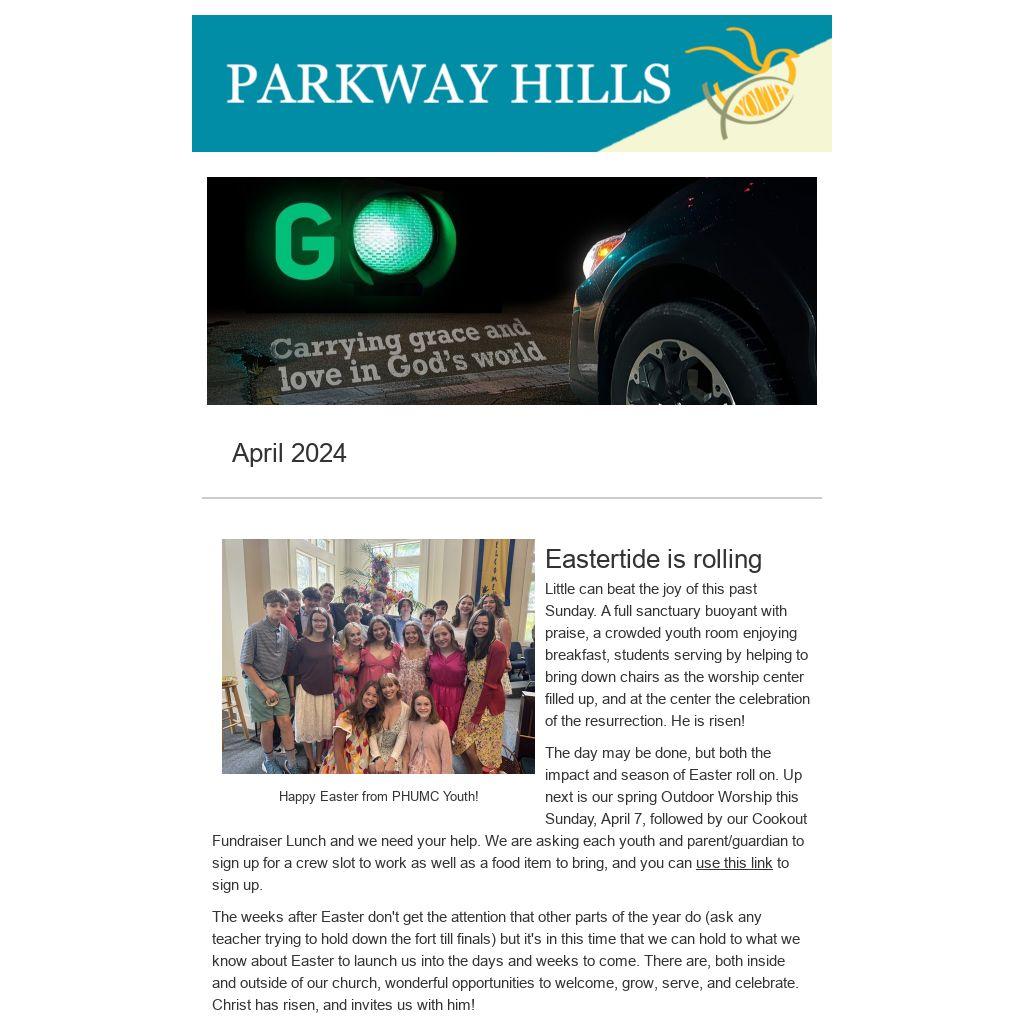 PARKWAY HILLS

GO

Carrying grace and love in God's world

April 2024

Happy Easter from PHUMC Youth!

Eastertide is rolling

Little can beat the joy of this past Sunday. A full sanctuary buoyant with praise, a crowded youth room enjoying breakfast, students serving by helping to bring down chairs as the worship center filled up, and at the center the celebration of the resurrection. He is risen!

The day may be done, but both the impact and season of Easter roll on. Up next is our spring Outdoor Worship this Sunday, April 7, followed by our Cookout Fundraiser Lunch and we need your help. We are asking each youth and parent/guardian to sign up for a crew slot to work as well as a food item to bring, and you can use this link to sign up.

The weeks after Easter don't get the attention that other parts of the year do (ask any teacher trying to hold down the fort till finals) but it's in this time that we can hold to what we know about Easter to launch us into the days and weeks to come. There are, both inside and outside of our church, wonderful opportunities to welcome, grow, serve, and celebrate. Christ has risen, and invites us with him!